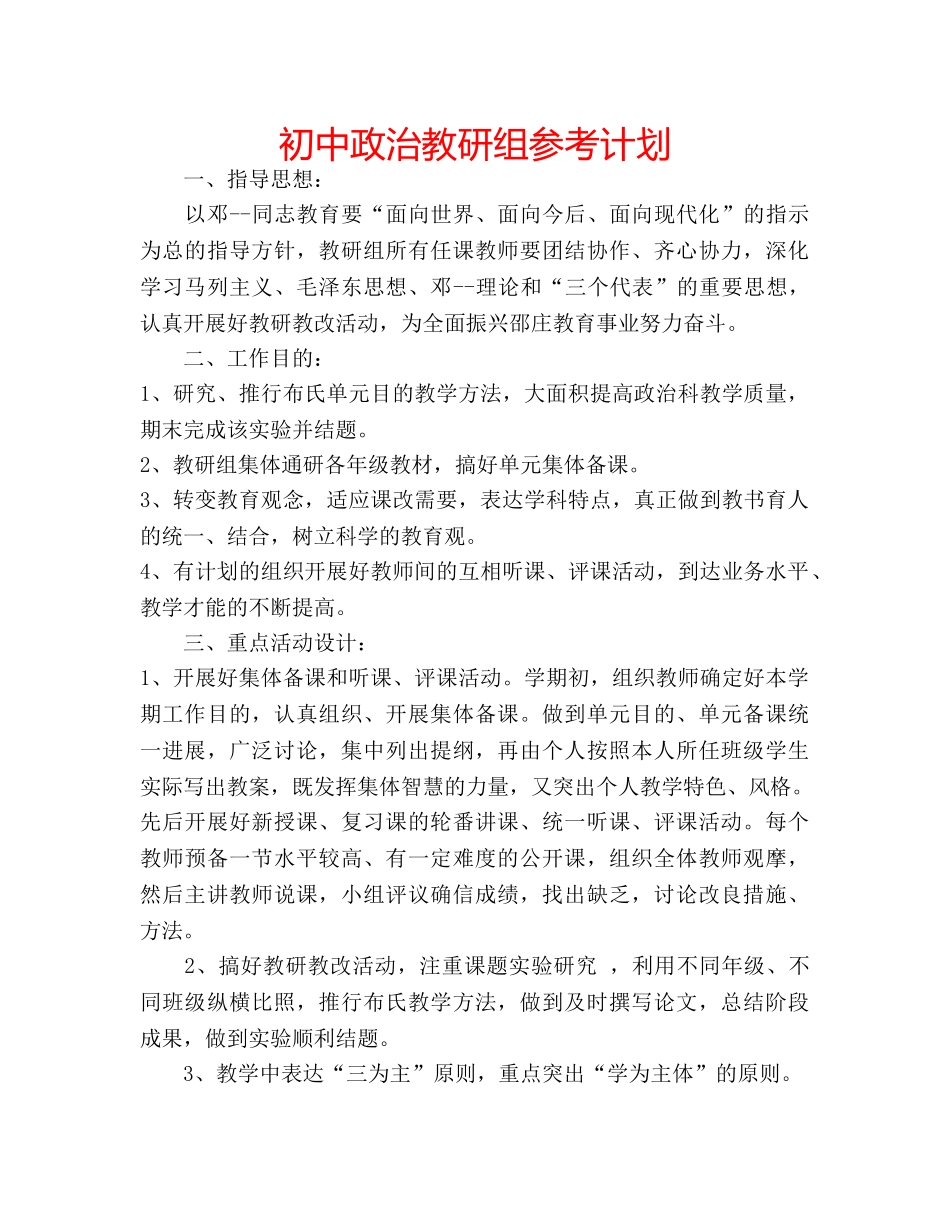 初中政治教研组参考计划

一、指导思想：

以邓--同志教育要“面向世界、面向今后、面向现代化”的指示为总的指导方针，教研组所有任课教师要团结协作、齐心协力，深化学习马列主义、毛泽东思想、邓--理论和“三个代表”的重要思想，认真开展好教研教改活动，为全面振兴邵庄教育事业努力奋斗。

二、工作目的：

1、研究、推行布氏单元目的教学方法，大面积提高政治科教学质量，期末完成该实验并结题。

2、教研组集体通研各年级教材，搞好单元集体备课。

3、转变教育观念，适应课改需要，表达学科特点，真正做到教书育人的统一、结合，树立科学的教育观。

4、有计划的组织开展好教师间的互相听课、评课活动，到达业务水平、教学才能的不断提高。

三、重点活动设计：

1、开展好集体备课和听课、评课活动。学期初，组织教师确定好本学期工作目的，认真组织、开展集体备课。做到单元目的、单元备课统一进展，广泛讨论，集中列出提纲，再由个人按照本人所任班级学生实际写出教案，既发挥集体智慧的力量，又突出个人教学特色、风格。先后开展好新授课、复习课的轮番讲课、统一听课、评课活动。每个教师预备一节水平较高、有一定难度的公开课，组织全体教师观摩，然后主讲教师说课，小组评议确信成绩，找出缺乏，讨论改良措施、方法。

2、搞好教研教改活动，注重课题实验研究 ，利用不同年级、不同班级纵横比照，推行布氏教学方法，做到及时撰写论文，总结阶段成果，做到实验顺利结题。

3、教学中表达“三为主”原则，重点突出“学为主体”的原则。